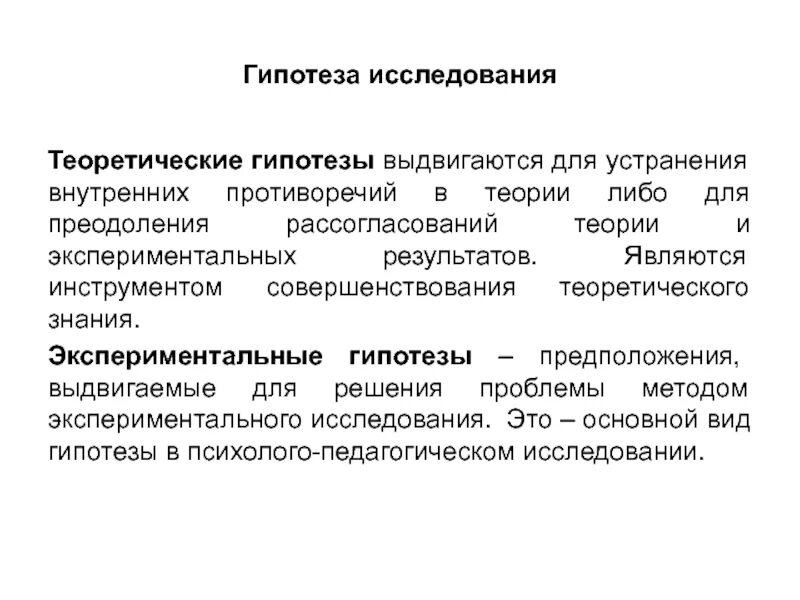 Гипотеза исследования

Теоретические гипотезы выдвигаются для устранения внутренних противоречий в теории либо для преодоления рассогласований теории и экспериментальных результатов. Являются инструментом совершенствования теоретического знания.

Экспериментальные гипотезы – предположения, выдвигаемые для решения проблемы методом экспериментального исследования. Это – основной вид гипотезы в психолого-педагогическом исследовании.